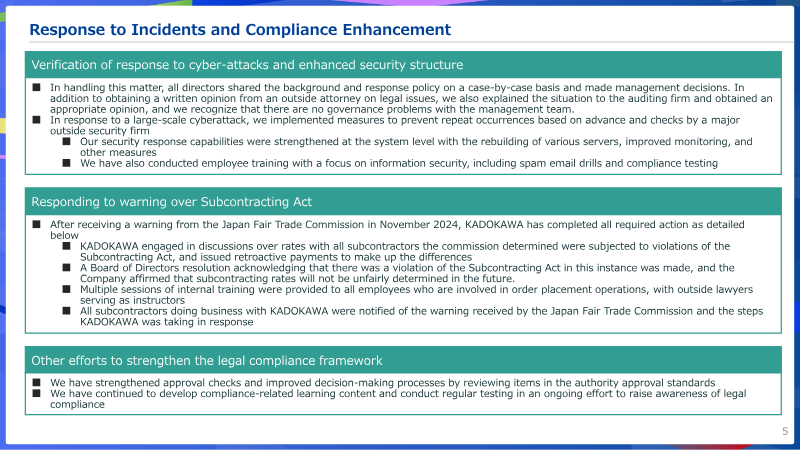 Response to Incidents and Compliance Enhancement

Verification of response to cyber-attacks and enhanced security structure

■ In handling this matter, all directors shared the background and response policy on a case-by-case basis and made management decisions. In addition to obtaining a written opinion from an outside attorney on legal issues, we also explained the situation to the auditing firm and obtained an appropriate opinion, and we recognize that there are no governance problems with the management team.
■ In response to a large-scale cyberattack, we implemented measures to prevent repeat occurrences based on advance and checks by a major outside security firm
■ Our security response capabilities were strengthened at the system level with the rebuilding of various servers, improved monitoring, and other measures
■ We have also conducted employee training with a focus on information security, including spam email drills and compliance testing

Responding to warning over Subcontracting Act

■ After receiving a warning from the Japan Fair Trade Commission in November 2024, KADOKAWA has completed all required action as detailed below
■ KADOKAWA engaged in discussions over rates with all subcontractors the commission determined were subjected to violations of the Subcontracting Act, and issued retroactive payments to make up the differences
■ A Board of Directors resolution acknowledging that there was a violation of the Subcontracting Act in this instance was made, and the Company affirmed that subcontracting rates will not be unfairly determined in the future.
■ Multiple sessions of internal training were provided to all employees who are involved in order placement operations, with outside lawyers serving as instructors
■ All subcontractors doing business with KADOKAWA were notified of the warning received by the Japan Fair Trade Commission and the steps KADOKAWA was taking in response

Other efforts to strengthen the legal compliance framework

■ We have strengthened approval checks and improved decision-making processes by reviewing items in the authority approval standards
■ We have continued to develop compliance-related learning content and conduct regular testing in an ongoing effort to raise awareness of legal compliance

5